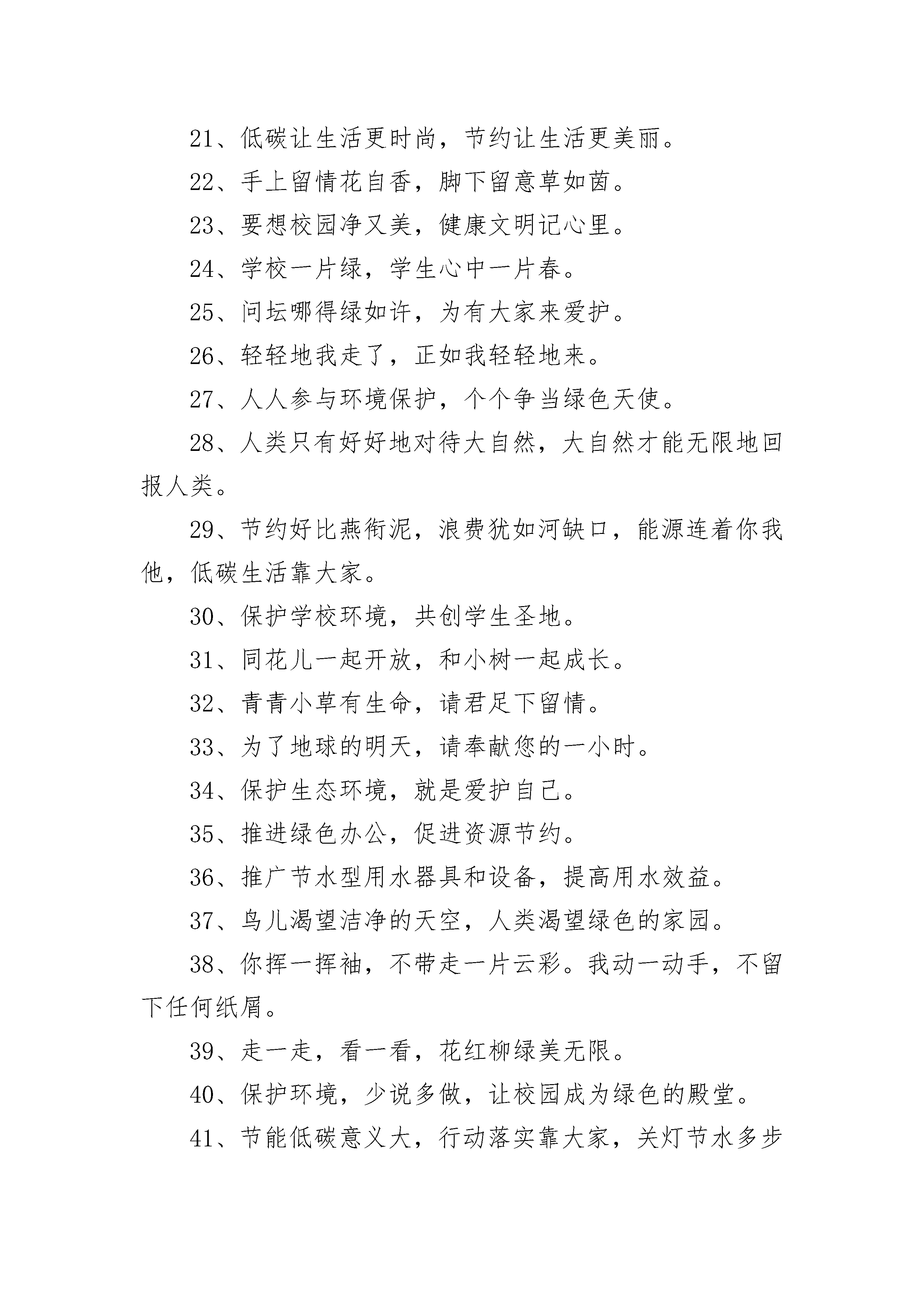 21、低碳让生活更时尚，节约让生活更美丽。

22、手上留情花自香，脚下留意草如茵。

23、要想校园净又美，健康文明记心里。

24、学校一片绿，学生心中一片春。

25、问坛哪得绿如许，为有大家来爱护。

26、轻轻地我走了，正如我轻轻地来。

27、人人参与环境保护，个个争当绿色天使。

28、人类只有好好地对待大自然，大自然才能无限地回报人类。

29、节约好比燕衔泥，浪费犹如河缺口，能源连着你我他，低碳生活靠大家。

30、保护学校环境，共创学生圣地。

31、同花儿一起开放，和小树一起成长。

32、青青小草有生命，请君足下留情。

33、为了地球的明天，请奉献您的一小时。

34、保护生态环境，就是爱护自己。

35、推进绿色办公，促进资源节约。

36、推广节水型用水器具和设备，提高用水效益。

37、鸟儿渴望洁净的天空，人类渴望绿色的家园。

38、你挥一挥袖，不带走一片云彩。我动一动手，不留下任何纸屑。

39、走一走，看一看，花红柳绿美无限。

40、保护环境，少说多做，让校园成为绿色的殿堂。

41、节能低碳意义大，行动落实靠大家，关灯节水多步